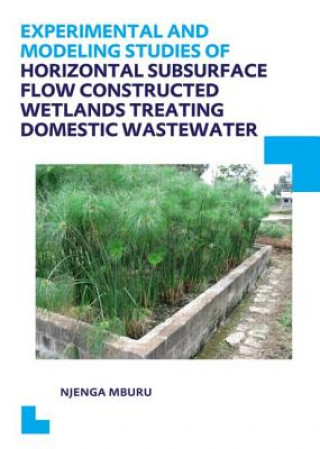 EXPERIMENTAL AND MODELING STUDIES OF HORIZONTAL SUBSURFACE FLOW CONSTRUCTED WETLANDS TREATING DOMESTIC WASTEWATER

NJENGA MBURU